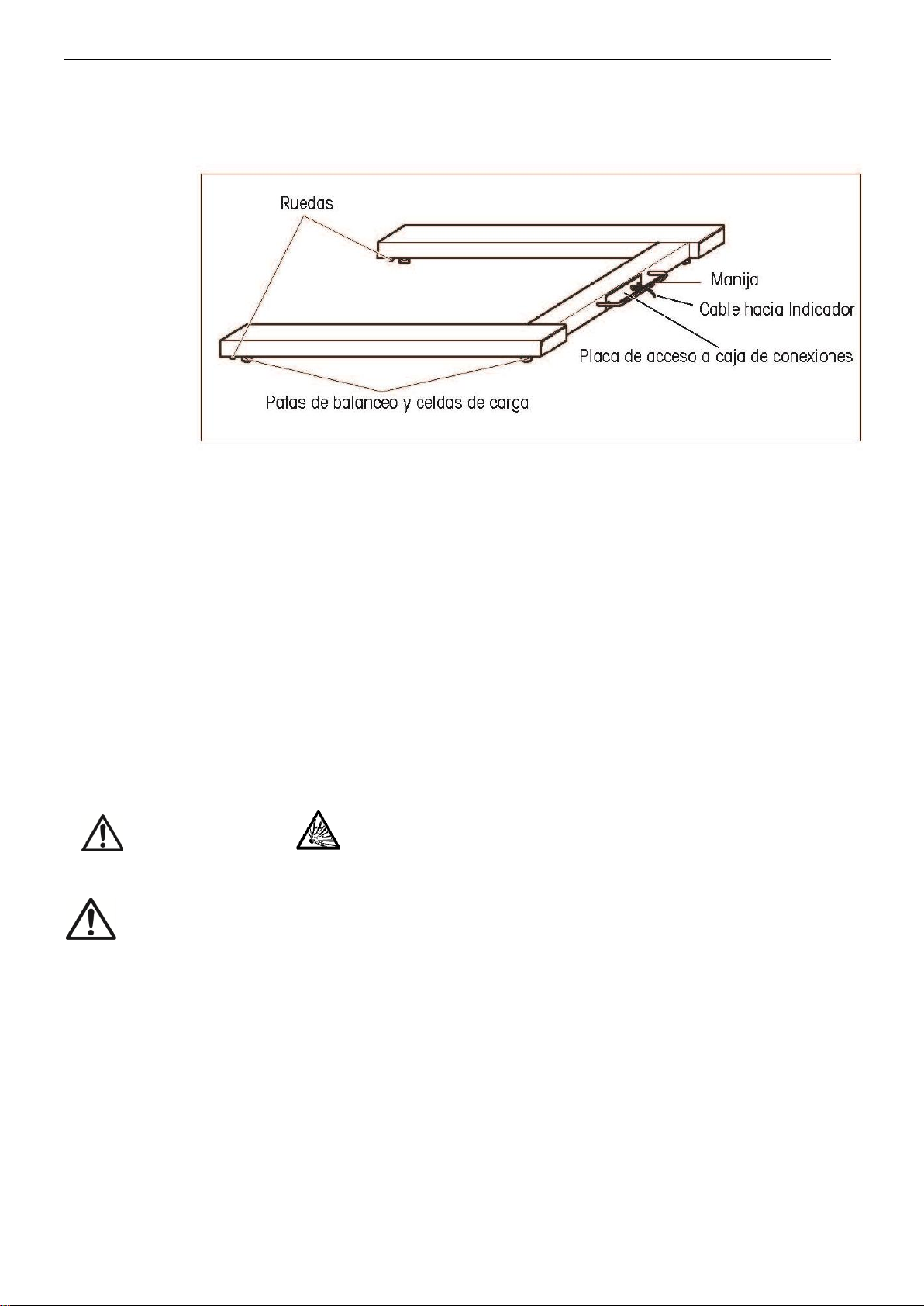 Ruedas

Manija

Cable hacia Indicador

Placa de acceso a caja de conexiones

Patas de balanceo y celdas de carga